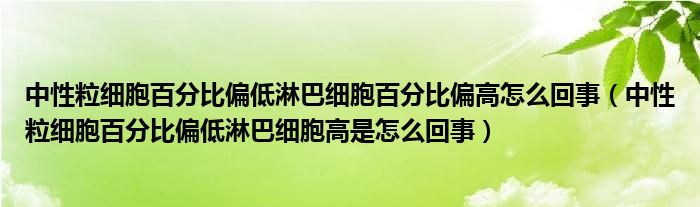 中性粒细胞百分比偏低淋巴细胞百分比偏高怎么回事（中性粒细胞百分比偏低淋巴细胞高是怎么回事）